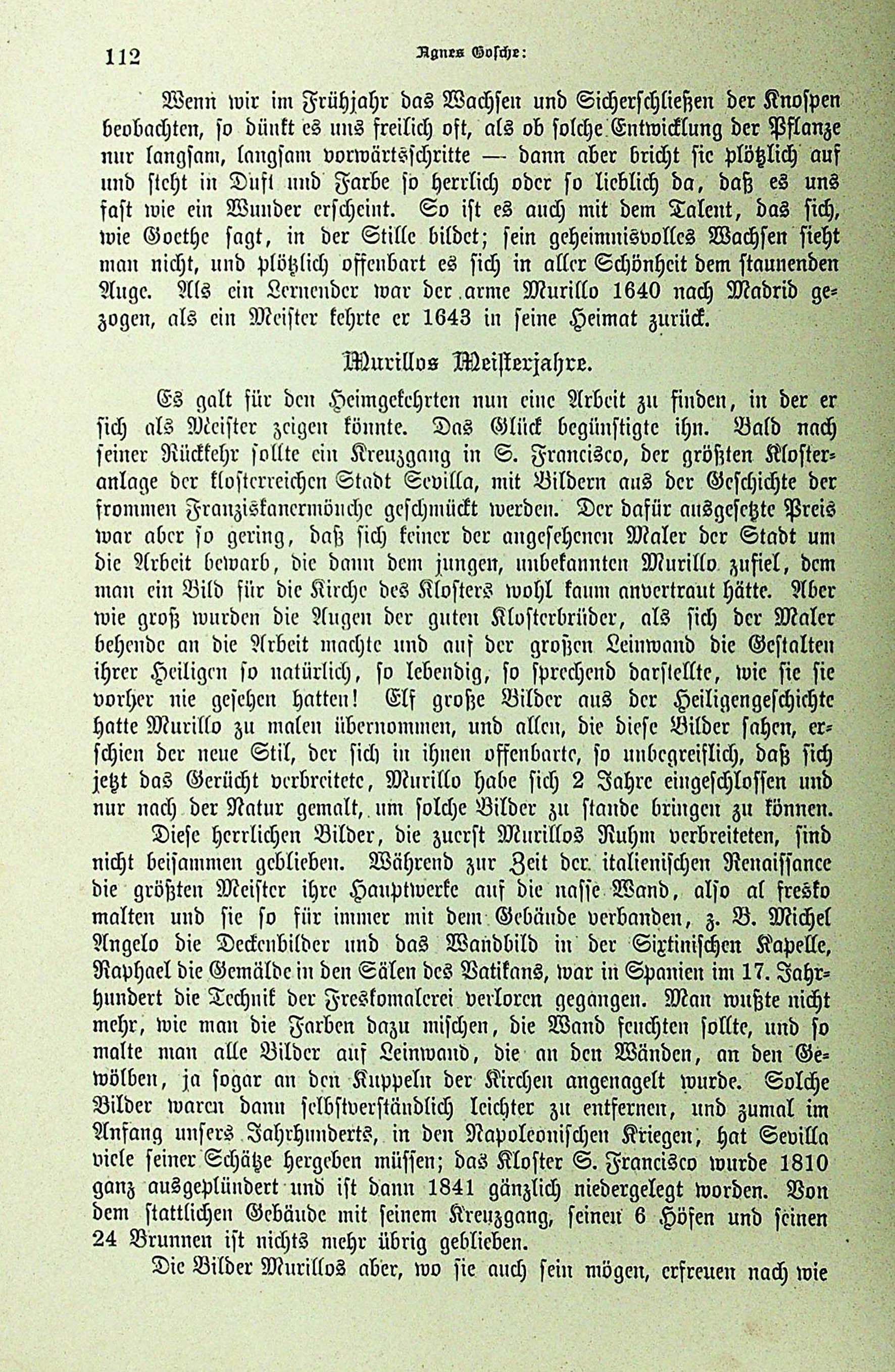 112 Agnes Gosche:

Wenn wir im Frühjahr das Wachsen und Sicherschließen der Knospen beobachten, so dünkt es uns freilich oft, als ob solche Entwicklung der Pflanze nur langsam, langsam vorwärtsschritte — dann aber bricht sie plötzlich auf und steht in Duft und Farbe so herrlich oder so lieblich da, daß es uns fast wie ein Wunder erscheint. So ist es auch mit dem Talent, das sich, wie Goethe sagt, in der Stille bildet; sein geheimnisvolles Wachsen sieht man nicht, und plötzlich offenbart es sich in aller Schönheit dem staunenden Auge. Als ein Lernender war der arme Murillo 1640 nach Madrid gezogen, als ein Meister kehrte er 1643 in seine Heimat zurück.

Murillos Meisterjahre.

Es galt für den Heimgekehrten nun eine Arbeit zu finden, in der er sich als Meister zeigen könnte. Das Glück begünstigte ihn. Bald nach seiner Rückkehr sollte ein Kreuzgang in S. Francisco, der größten Klosteranlage der klosterreichen Stadt Sevilla, mit Bildern aus der Geschichte der frommen Franziskanermönche geschmückt werden. Der dafür ausgesetzte Preis war aber so gering, daß sich keiner der angesehenen Maler der Stadt um die Arbeit bewarb, die dann dem jungen, unbekannten Murillo zufiel, dem man ein Bild für die Kirche des Klosters wohl kaum anvertraut hätte. Aber wie groß wurden die Augen der guten Klosterbrüder, als sich der Maler behende an die Arbeit machte und auf der großen Leinwand die Gestalten ihrer Heiligen so natürlich, so lebendig, so sprechend darstellte, wie sie sie vorher nie gesehen hatten! Elf große Bilder aus der Heiligengeschichte hatte Murillo zu malen übernommen, und allen, die diese Bilder sahen, erschien der neue Stil, der sich in ihnen offenbarte, so unbegreiflich, daß sich jetzt das Gerücht verbreitete, Murillo habe sich 2 Jahre eingeschlossen und nur nach der Natur gemalt, um solche Bilder zu stande bringen zu können.

Diese herrlichen Bilder, die zuerst Murillos Ruhm verbreiteten, sind nicht beisammen geblieben. Während zur Zeit der italienischen Renaissance die größten Meister ihre Hauptwerke auf die nasse Wand, also al fresko malten und sie so für immer mit dem Gebäude verbanden, z. B. Michel Angelo die Deckenbilder und das Wandbild in der Sixtinischen Kapelle, Raphael die Gemälde in den Sälen des Vatikans, war in Spanien im 17. Jahrhundert die Technik der Freskomalerei verloren gegangen. Man wußte nicht mehr, wie man die Farben dazu mischen, die Wand feuchten sollte, und so malte man alle Bilder auf Leinwand, die an den Wänden, an den Gewölben, ja sogar an den Kuppeln der Kirchen angenagelt wurde. Solche Bilder waren dann selbstverständlich leichter zu entfernen, und zumal im Anfang unsers Jahrhunderts, in den Napoleonischen Kriegen, hat Sevilla viele seiner Schätze hergeben müssen; das Kloster S. Francisco wurde 1810 ganz ausgeplündert und ist dann 1841 gänzlich niedergelegt worden. Von dem stattlichen Gebäude mit seinem Kreuzgang, seinen 6 Höfen und seinen 24 Brunnen ist nichts mehr übrig geblieben.

Die Bilder Murillos aber, wo sie auch sein mögen, erfreuen nach wie